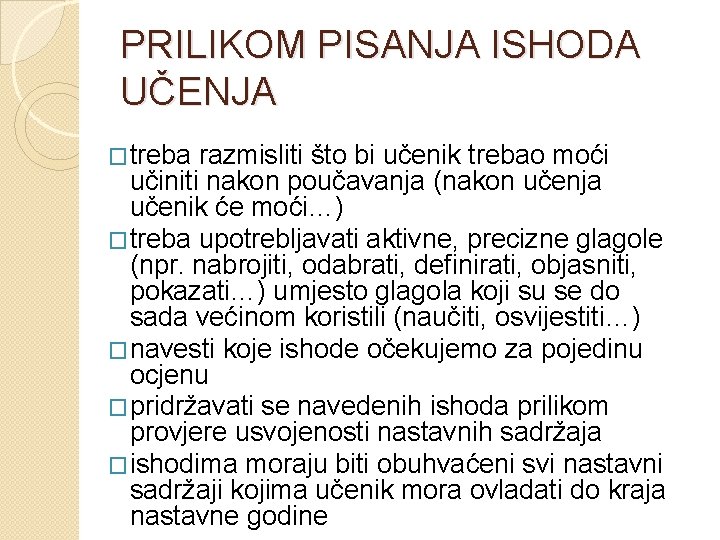 PRILIKOM PISANJA ISHODA UČENJA

□ treba razmisliti što bi učenik trebao moći učiniti nakon poučavanja (nakon učenja učenik će moći…)

□ treba upotrebljavati aktivne, precizne glagole (npr. nabrojiti, odabrati, definirati, objasniti, pokazati…) umjesto glagola koji su se do sada većinom koristili (naučiti, osvijestiti…)

□ navesti koje ishode očekujemo za pojedinu ocjenu

□ pridržavati se navedenih ishoda prilikom provjere usvojenosti nastavnih sadržaja

□ ishodima moraju biti obuhvaćeni svi nastavni sadržaji kojima učenik mora ovladati do kraja nastavne godine